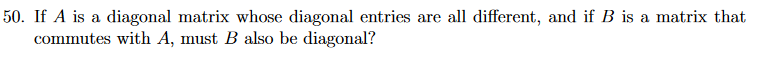 50. If $A$ is a diagonal matrix whose diagonal entries are all different, and if $B$ is a matrix that commutes with $A$, must $B$ also be diagonal?